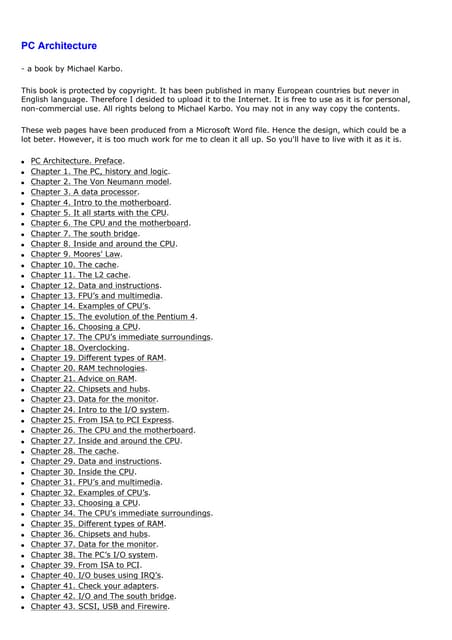 PC Architecture

- a book by Michael Karbo.

This book is protected by copyright. It has been published in many European countries but never in English language. Therefore I desided to upload it to the Internet. It is free to use as it is for personal, non-commercial use. All rights belong to Michael Karbo. You may not in any way copy the contents.

These web pages have been produced from a Microsoft Word file. Hence the design, which could be a lot beter. However, it is too much work for me to clean it all up. So you'll have to live with it as it is.

- PC Architecture. Preface.
- Chapter 1. The PC, history and logic.
- Chapter 2. The Von Neumann model.
- Chapter 3. A data processor.
- Chapter 4. Intro to the motherboard.
- Chapter 5. It all starts with the CPU.
- Chapter 6. The CPU and the motherboard.
- Chapter 7. The south bridge.
- Chapter 8. Inside and around the CPU.
- Chapter 9. Moores' Law.
- Chapter 10. The cache.
- Chapter 11. The L2 cache.
- Chapter 12. Data and instructions.
- Chapter 13. FPU's and multimedia.
- Chapter 14. Examples of CPU's.
- Chapter 15. The evolution of the Pentium 4.
- Chapter 16. Choosing a CPU.
- Chapter 17. The CPU's immediate surroundings.
- Chapter 18. Overclocking.
- Chapter 19. Different types of RAM.
- Chapter 20. RAM technologies.
- Chapter 21. Advice on RAM.
- Chapter 22. Chipsets and hubs.
- Chapter 23. Data for the monitor.
- Chapter 24. Intro to the I/O system.
- Chapter 25. From ISA to PCI Express.
- Chapter 26. The CPU and the motherboard.
- Chapter 27. Inside and around the CPU.
- Chapter 28. The cache.
- Chapter 29. Data and instructions.
- Chapter 30. Inside the CPU.
- Chapter 31. FPU's and multimedia.
- Chapter 32. Examples of CPU's.
- Chapter 33. Choosing a CPU.
- Chapter 34. The CPU's immediate surroundings.
- Chapter 35. Different types of RAM.
- Chapter 36. Chipsets and hubs.
- Chapter 37. Data for the monitor.
- Chapter 38. The PC's I/O system.
- Chapter 39. From ISA to PCI.
- Chapter 40. I/O buses using IRQ's.
- Chapter 41. Check your adapters.
- Chapter 42. I/O and The south bridge.
- Chapter 43. SCSI, USB and Firewire.